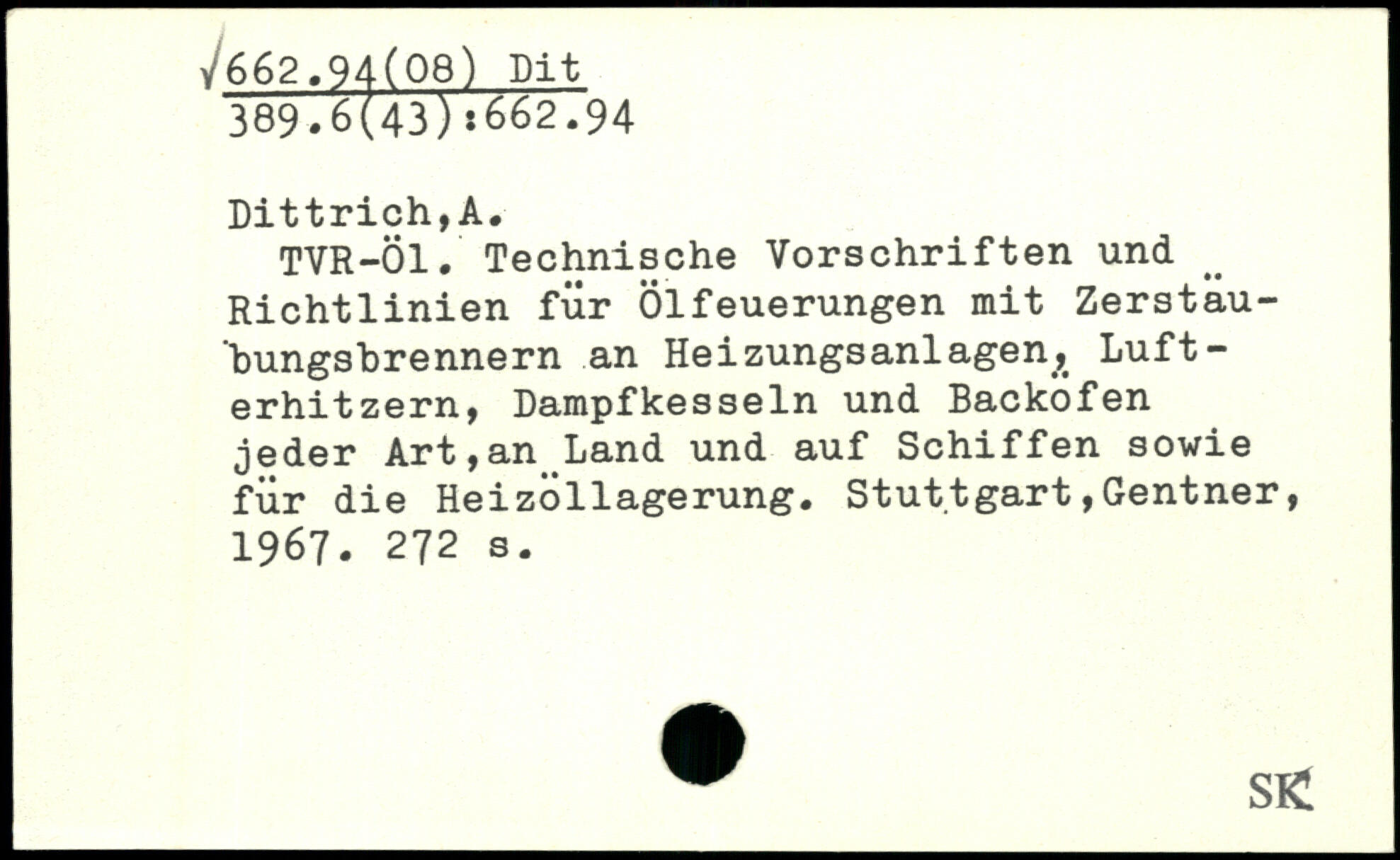 √662.94(08) Dit
389.6(43):662.94

Dittrich,A.

TVR-Öl. Technische Vorschriften und Richtlinien für Ölfeuerungen mit Zerstäubungsbrennern an Heizungsanlagen, Lufterhitzern, Dampfkesseln und Backöfen jeder Art,an Land und auf Schiffen sowie für die Heizöllagerung. Stuttgart,Gentner, 1967. 272 s.

SK